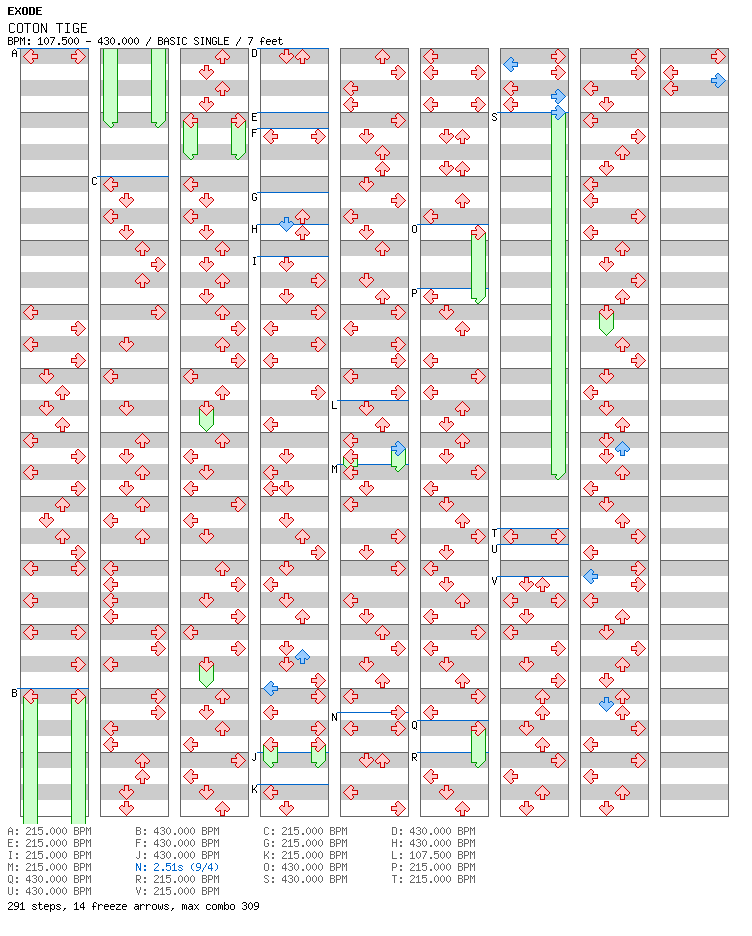 EXODE
COTON TIGE
BPM: 107.500 - 430.000 / BASIC SINGLE / 7 feet

A B C D E F G H I J K L M N O P Q R S T U V

| | | | |
|---|---|---|---|
| A: 215.000 BPM | B: 430.000 BPM | C: 215.000 BPM | D: 430.000 BPM |
| E: 215.000 BPM | F: 430.000 BPM | G: 215.000 BPM | H: 430.000 BPM |
| I: 215.000 BPM | J: 430.000 BPM | K: 215.000 BPM | L: 107.500 BPM |
| M: 215.000 BPM | N: 2.51s (9/4) | O: 430.000 BPM | P: 215.000 BPM |
| Q: 430.000 BPM | R: 215.000 BPM | S: 430.000 BPM | T: 215.000 BPM |
| U: 430.000 BPM | V: 215.000 BPM | | |

291 steps, 14 freeze arrows, max combo 309